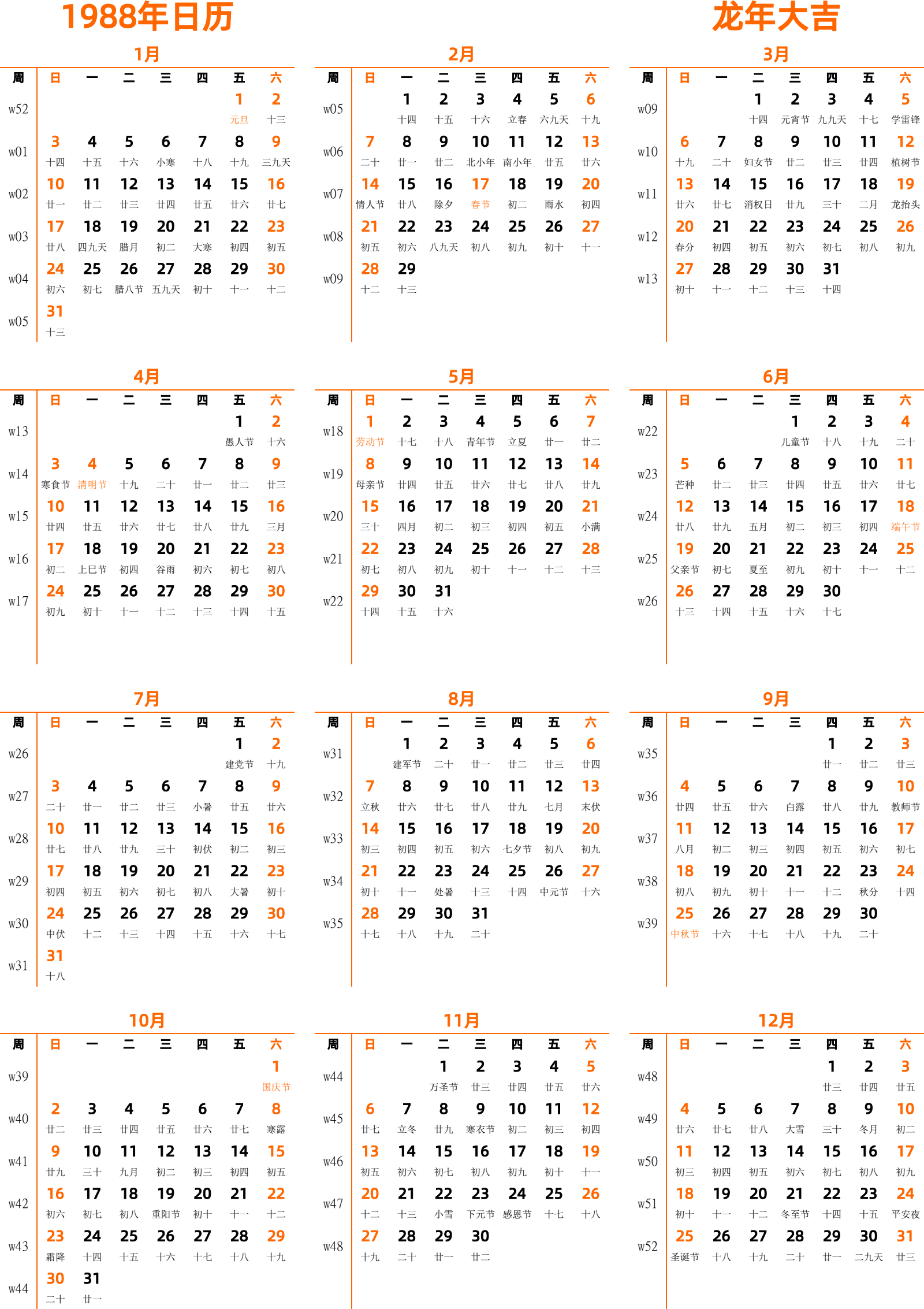 1988年日历

龙年大吉

1月

| 周 | 日 | 一 | 二 | 三 | 四 | 五 | 六 |
|---|---|---|---|---|---|---|---|
| w52 | | | | | | 1 元旦 | 2 十三 |
| w01 | 3 十四 | 4 十五 | 5 十六 | 6 小寒 | 7 十八 | 8 十九 | 9 三九天 |
| w02 | 10 廿一 | 11 廿二 | 12 廿三 | 13 廿四 | 14 廿五 | 15 廿六 | 16 廿七 |
| w03 | 17 廿八 | 18 四九天 | 19 腊月 | 20 初二 | 21 大寒 | 22 初四 | 23 初五 |
| w04 | 24 初六 | 25 初七 | 26 腊八节 | 27 五九天 | 28 初十 | 29 十一 | 30 十二 |
| w05 | 31 十三 | | | | | | |

2月

| 周 | 日 | 一 | 二 | 三 | 四 | 五 | 六 |
|---|---|---|---|---|---|---|---|
| w05 | | 1 十四 | 2 十五 | 3 十六 | 4 立春 | 5 六九天 | 6 十九 |
| w06 | 7 二十 | 8 廿一 | 9 廿二 | 10 北小年 | 11 南小年 | 12 廿五 | 13 廿六 |
| w07 | 14 情人节 | 15 廿八 | 16 除夕 | 17 春节 | 18 初二 | 19 雨水 | 20 初四 |
| w08 | 21 初五 | 22 初六 | 23 八九天 | 24 初八 | 25 初九 | 26 初十 | 27 十一 |
| w09 | 28 十二 | 29 十三 | | | | | |

3月

| 周 | 日 | 一 | 二 | 三 | 四 | 五 | 六 |
|---|---|---|---|---|---|---|---|
| w09 | | | 1 十四 | 2 元宵节 | 3 九九天 | 4 十七 | 5 学雷锋 |
| w10 | 6 十九 | 7 二十 | 8 妇女节 | 9 廿二 | 10 廿三 | 11 廿四 | 12 植树节 |
| w11 | 13 廿六 | 14 廿七 | 15 消权日 | 16 廿九 | 17 三十 | 18 二月 | 19 龙抬头 |
| w12 | 20 春分 | 21 初四 | 22 初五 | 23 初六 | 24 初七 | 25 初八 | 26 初九 |
| w13 | 27 初十 | 28 十一 | 29 十二 | 30 十三 | 31 十四 | | |

4月

| 周 | 日 | 一 | 二 | 三 | 四 | 五 | 六 |
|---|---|---|---|---|---|---|---|
| w13 | | | | | | 1 愚人节 | 2 十六 |
| w14 | 3 寒食节 | 4 清明节 | 5 十九 | 6 二十 | 7 廿一 | 8 廿二 | 9 廿三 |
| w15 | 10 廿四 | 11 廿五 | 12 廿六 | 13 廿七 | 14 廿八 | 15 廿九 | 16 三月 |
| w16 | 17 初二 | 18 上巳节 | 19 初四 | 20 谷雨 | 21 初六 | 22 初七 | 23 初八 |
| w17 | 24 初九 | 25 初十 | 26 十一 | 27 十二 | 28 十三 | 29 十四 | 30 十五 |

5月

| 周 | 日 | 一 | 二 | 三 | 四 | 五 | 六 |
|---|---|---|---|---|---|---|---|
| w18 | 1 劳动节 | 2 十七 | 3 十八 | 4 青年节 | 5 立夏 | 6 廿一 | 7 廿二 |
| w19 | 8 母亲节 | 9 廿四 | 10 廿五 | 11 廿六 | 12 廿七 | 13 廿八 | 14 廿九 |
| w20 | 15 三十 | 16 四月 | 17 初二 | 18 初三 | 19 初四 | 20 初五 | 21 小满 |
| w21 | 22 初七 | 23 初八 | 24 初九 | 25 初十 | 26 十一 | 27 十二 | 28 十三 |
| w22 | 29 十四 | 30 十五 | 31 十六 | | | | |

6月

| 周 | 日 | 一 | 二 | 三 | 四 | 五 | 六 |
|---|---|---|---|---|---|---|---|
| w22 | | | | 1 儿童节 | 2 十八 | 3 十九 | 4 二十 |
| w23 | 5 芒种 | 6 廿二 | 7 廿三 | 8 廿四 | 9 廿五 | 10 廿六 | 11 廿七 |
| w24 | 12 廿八 | 13 廿九 | 14 五月 | 15 初二 | 16 初三 | 17 初四 | 18 端午节 |
| w25 | 19 父亲节 | 20 初七 | 21 夏至 | 22 初九 | 23 初十 | 24 十一 | 25 十二 |
| w26 | 26 十三 | 27 十四 | 28 十五 | 29 十六 | 30 十七 | | |

7月

| 周 | 日 | 一 | 二 | 三 | 四 | 五 | 六 |
|---|---|---|---|---|---|---|---|
| w26 | | | | | | 1 建党节 | 2 十九 |
| w27 | 3 二十 | 4 廿一 | 5 廿二 | 6 廿三 | 7 小暑 | 8 廿五 | 9 廿六 |
| w28 | 10 廿七 | 11 廿八 | 12 廿九 | 13 三十 | 14 初伏 | 15 初二 | 16 初三 |
| w29 | 17 初四 | 18 初五 | 19 初六 | 20 初七 | 21 初八 | 22 大暑 | 23 初十 |
| w30 | 24 中伏 | 25 十二 | 26 十三 | 27 十四 | 28 十五 | 29 十六 | 30 十七 |
| w31 | 31 十八 | | | | | | |

8月

| 周 | 日 | 一 | 二 | 三 | 四 | 五 | 六 |
|---|---|---|---|---|---|---|---|
| w31 | | 1 建军节 | 2 二十 | 3 廿一 | 4 廿二 | 5 廿三 | 6 廿四 |
| w32 | 7 立秋 | 8 廿六 | 9 廿七 | 10 廿八 | 11 廿九 | 12 七月 | 13 末伏 |
| w33 | 14 初三 | 15 初四 | 16 初五 | 17 初六 | 18 七夕节 | 19 初八 | 20 初九 |
| w34 | 21 初十 | 22 十一 | 23 处暑 | 24 十三 | 25 十四 | 26 中元节 | 27 十六 |
| w35 | 28 十七 | 29 十八 | 30 十九 | 31 二十 | | | |

9月

| 周 | 日 | 一 | 二 | 三 | 四 | 五 | 六 |
|---|---|---|---|---|---|---|---|
| w35 | | | | | 1 廿一 | 2 廿二 | 3 廿三 |
| w36 | 4 廿四 | 5 廿五 | 6 廿六 | 7 白露 | 8 廿八 | 9 廿九 | 10 教师节 |
| w37 | 11 八月 | 12 初二 | 13 初三 | 14 初四 | 15 初五 | 16 初六 | 17 初七 |
| w38 | 18 初八 | 19 初九 | 20 初十 | 21 十一 | 22 十二 | 23 秋分 | 24 十四 |
| w39 | 25 中秋节 | 26 十六 | 27 十七 | 28 十八 | 29 十九 | 30 二十 | |

10月

| 周 | 日 | 一 | 二 | 三 | 四 | 五 | 六 |
|---|---|---|---|---|---|---|---|
| w39 | | | | | | | 1 国庆节 |
| w40 | 2 廿二 | 3 廿三 | 4 廿四 | 5 廿五 | 6 廿六 | 7 廿七 | 8 寒露 |
| w41 | 9 廿九 | 10 三十 | 11 九月 | 12 初二 | 13 初三 | 14 初四 | 15 初五 |
| w42 | 16 初六 | 17 初七 | 18 初八 | 19 重阳节 | 20 初十 | 21 十一 | 22 十二 |
| w43 | 23 霜降 | 24 十四 | 25 十五 | 26 十六 | 27 十七 | 28 十八 | 29 十九 |
| w44 | 30 二十 | 31 廿一 | | | | | |

11月

| 周 | 日 | 一 | 二 | 三 | 四 | 五 | 六 |
|---|---|---|---|---|---|---|---|
| w44 | | | 1 万圣节 | 2 廿三 | 3 廿四 | 4 廿五 | 5 廿六 |
| w45 | 6 廿七 | 7 立冬 | 8 廿九 | 9 寒衣节 | 10 初二 | 11 初三 | 12 初四 |
| w46 | 13 初五 | 14 初六 | 15 初七 | 16 初八 | 17 初九 | 18 初十 | 19 十一 |
| w47 | 20 十二 | 21 十三 | 22 小雪 | 23 下元节 | 24 感恩节 | 25 十七 | 26 十八 |
| w48 | 27 十九 | 28 二十 | 29 廿一 | 30 廿二 | | | |

12月

| 周 | 日 | 一 | 二 | 三 | 四 | 五 | 六 |
|---|---|---|---|---|---|---|---|
| w48 | | | | | 1 廿三 | 2 廿四 | 3 廿五 |
| w49 | 4 廿六 | 5 廿七 | 6 廿八 | 7 大雪 | 8 三十 | 9 冬月 | 10 初二 |
| w50 | 11 初三 | 12 初四 | 13 初五 | 14 初六 | 15 初七 | 16 初八 | 17 初九 |
| w51 | 18 初十 | 19 十一 | 20 十二 | 21 冬至节 | 22 十四 | 23 十五 | 24 平安夜 |
| w52 | 25 圣诞节 | 26 十八 | 27 十九 | 28 二十 | 29 廿一 | 30 二九天 | 31 廿三 |